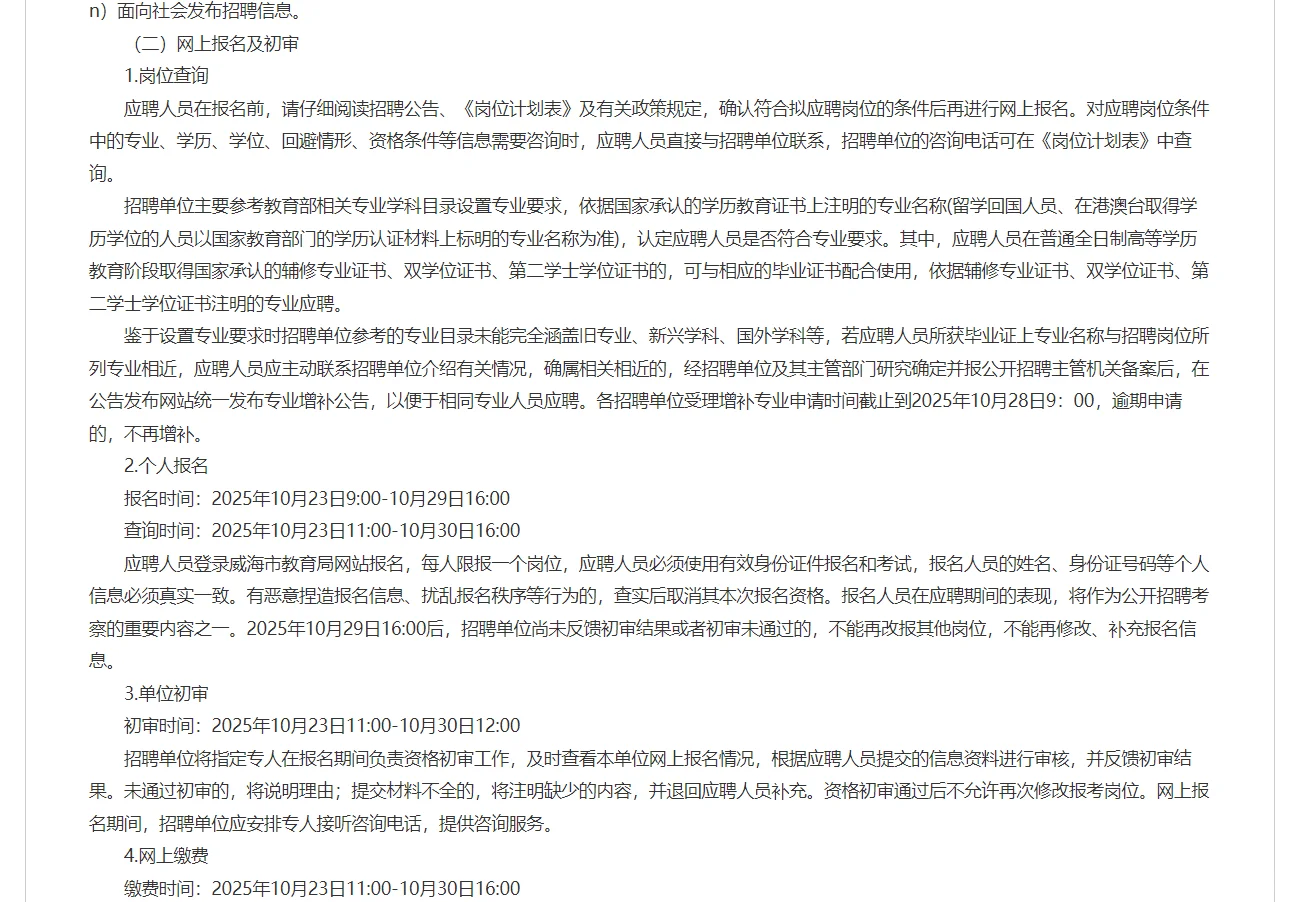 n）面向社会发布招聘信息。

（二）网上报名及初审

1.岗位查询

应聘人员在报名前，请仔细阅读招聘公告、《岗位计划表》及有关政策规定，确认符合拟应聘岗位的条件后再进行网上报名。对应聘岗位条件中的专业、学历、学位、回避情形、资格条件等信息需要咨询时，应聘人员直接与招聘单位联系，招聘单位的咨询电话可在《岗位计划表》中查询。

招聘单位主要参考教育部相关专业学科目录设置专业要求，依据国家承认的学历教育证书上注明的专业名称(留学回国人员、在港澳台取得学历学位的人员以国家教育部门的学历认证材料上标明的专业名称为准)，认定应聘人员是否符合专业要求。其中，应聘人员在普通全日制高等学历教育阶段取得国家承认的辅修专业证书、双学位证书、第二学士学位证书的，可与相应的毕业证书配合使用，依据辅修专业证书、双学位证书、第二学士学位证书注明的专业应聘。

鉴于设置专业要求时招聘单位参考的专业目录未能完全涵盖旧专业、新兴学科、国外学科等，若应聘人员所获毕业证上专业名称与招聘岗位所列专业相近，应聘人员应主动联系招聘单位介绍有关情况，确属相关相近的，经招聘单位及其主管部门研究确定并报公开招聘主管机关备案后，在公告发布网站统一发布专业增补公告，以便于相同专业人员应聘。各招聘单位受理增补专业申请时间截止到2025年10月28日9：00，逾期申请的，不再增补。

2.个人报名

报名时间：2025年10月23日9:00-10月29日16:00

查询时间：2025年10月23日11:00-10月30日16:00

应聘人员登录威海市教育局网站报名，每人限报一个岗位，应聘人员必须使用有效身份证件报名和考试，报名人员的姓名、身份证号码等个人信息必须真实一致。有恶意捏造报名信息、扰乱报名秩序等行为的，查实后取消其本次报名资格。报名人员在应聘期间的表现，将作为公开招聘考察的重要内容之一。2025年10月29日16:00后，招聘单位尚未反馈初审结果或者初审未通过的，不能再改报其他岗位，不能再修改、补充报名信息。

3.单位初审

初审时间：2025年10月23日11:00-10月30日12:00

招聘单位将指定专人在报名期间负责资格初审工作，及时查看本单位网上报名情况，根据应聘人员提交的信息资料进行审核，并反馈初审结果。未通过初审的，将说明理由；提交材料不全的，将注明缺少的内容，并退回应聘人员补充。资格初审通过后不允许再次修改报考岗位。网上报名期间，招聘单位应安排专人接听咨询电话，提供咨询服务。

4.网上缴费

缴费时间：2025年10月23日11:00-10月30日16:00